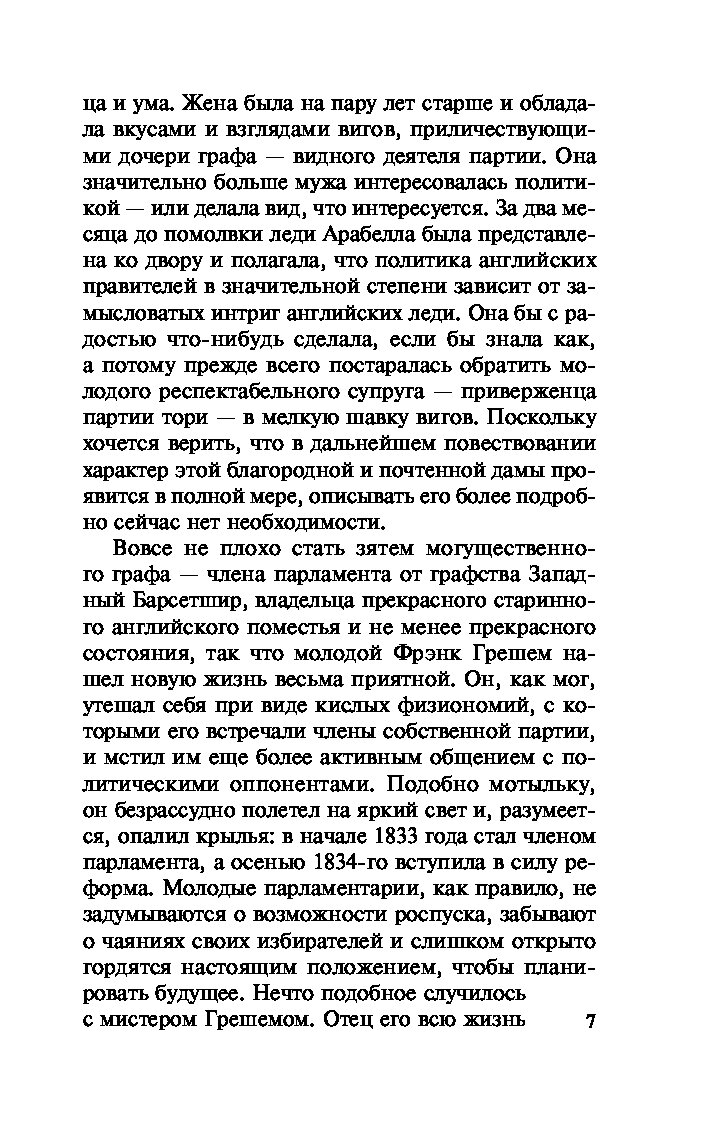 ца и ума. Жена была на пару лет старше и обладала вкусами и взглядами вигов, приличествующими дочери графа — видного деятеля партии. Она значительно больше мужа интересовалась политикой — или делала вид, что интересуется. За два месяца до помолвки леди Арабелла была представлена ко двору и полагала, что политика английских правителей в значительной степени зависит от замысловатых интриг английских леди. Она бы с радостью что-нибудь сделала, если бы знала как, а потому прежде всего постаралась обратить молодого респектабельного супруга — приверженца партии тори — в мелкую шавку вигов. Поскольку хочется верить, что в дальнейшем повествовании характер этой благородной и почтенной дамы проявится в полной мере, описывать его более подробно сейчас нет необходимости.

Вовсе не плохо стать зятем могущественного графа — члена парламента от графства Западный Барсетшир, владельца прекрасного старинного английского поместья и не менее прекрасного состояния, так что молодой Фрэнк Грешем нашел новую жизнь весьма приятной. Он, как мог, утешал себя при виде кислых физиономий, с которыми его встречали члены собственной партии, и мстил им еще более активным общением с политическими оппонентами. Подобно мотыльку, он безрассудно полетел на яркий свет и, разумеется, опалил крылья: в начале 1833 года стал членом парламента, а осенью 1834-го вступила в силу реформа. Молодые парламентарии, как правило, не задумываются о возможности роспуска, забывают о чаяниях своих избирателей и слишком открыто гордятся настоящим положением, чтобы планировать будущее. Нечто подобное случилось с мистером Грешемом. Отец его всю жизнь

7